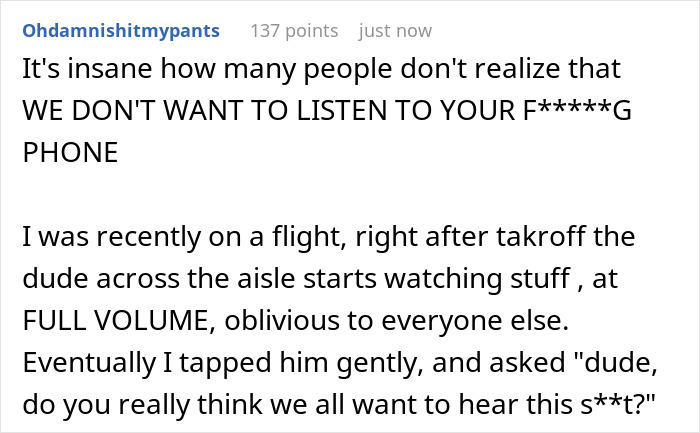 Ohdamnishitmypants 137 points just now

It's insane how many people don't realize that WE DON'T WANT TO LISTEN TO YOUR F*****G PHONE

I was recently on a flight, right after takroff the dude across the aisle starts watching stuff , at FULL VOLUME, oblivious to everyone else. Eventually I tapped him gently, and asked "dude, do you really think we all want to hear this s**t?"